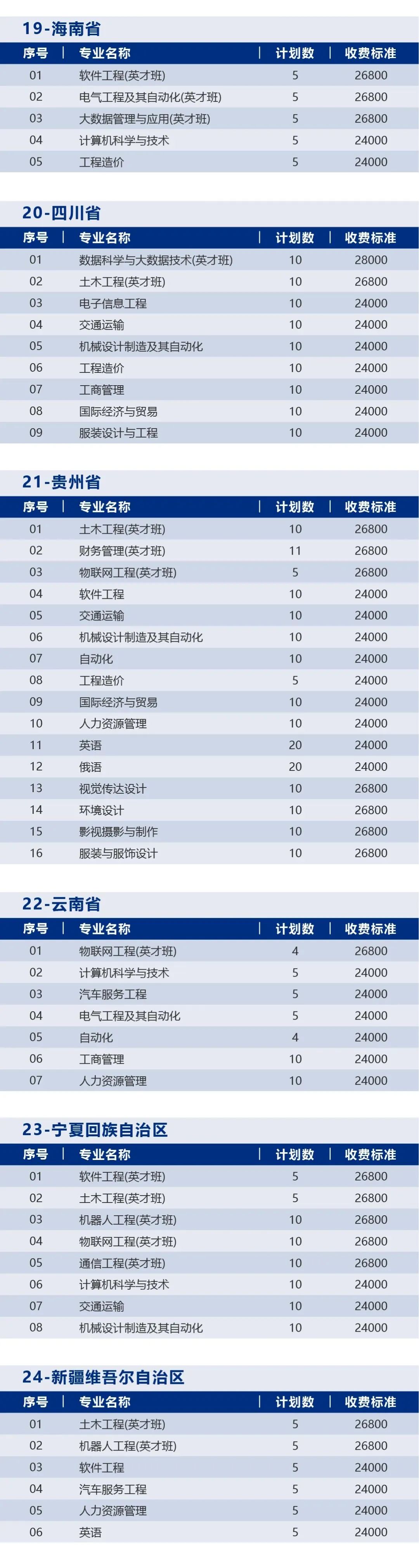 19-海南省

| 序号 | 专业名称 | 计划数 | 收费标准 |
|---|---|---|---|
| 01 | 软件工程(英才班) | 5 | 26800 |
| 02 | 电气工程及其自动化(英才班) | 5 | 26800 |
| 03 | 大数据管理与应用(英才班) | 5 | 26800 |
| 04 | 计算机科学与技术 | 5 | 24000 |
| 05 | 工程造价 | 5 | 24000 |

20-四川省

| 序号 | 专业名称 | 计划数 | 收费标准 |
|---|---|---|---|
| 01 | 数据科学与大数据技术(英才班) | 10 | 28000 |
| 02 | 土木工程(英才班) | 10 | 26800 |
| 03 | 电子信息工程 | 10 | 24000 |
| 04 | 交通运输 | 10 | 24000 |
| 05 | 机械设计制造及其自动化 | 10 | 24000 |
| 06 | 工程造价 | 10 | 24000 |
| 07 | 工商管理 | 10 | 24000 |
| 08 | 国际经济与贸易 | 10 | 24000 |
| 09 | 服装设计与工程 | 10 | 24000 |

21-贵州省

| 序号 | 专业名称 | 计划数 | 收费标准 |
|---|---|---|---|
| 01 | 土木工程(英才班) | 10 | 26800 |
| 02 | 财务管理(英才班) | 11 | 26800 |
| 03 | 物联网工程(英才班) | 5 | 26800 |
| 04 | 软件工程 | 10 | 24000 |
| 05 | 交通运输 | 10 | 24000 |
| 06 | 机械设计制造及其自动化 | 10 | 24000 |
| 07 | 自动化 | 10 | 24000 |
| 08 | 工程造价 | 5 | 24000 |
| 09 | 国际经济与贸易 | 10 | 24000 |
| 10 | 人力资源管理 | 10 | 24000 |
| 11 | 英语 | 20 | 24000 |
| 12 | 俄语 | 20 | 24000 |
| 13 | 视觉传达设计 | 10 | 26800 |
| 14 | 环境设计 | 10 | 26800 |
| 15 | 影视摄影与制作 | 10 | 26800 |
| 16 | 服装与服饰设计 | 10 | 26800 |

22-云南省

| 序号 | 专业名称 | 计划数 | 收费标准 |
|---|---|---|---|
| 01 | 物联网工程(英才班) | 4 | 26800 |
| 02 | 计算机科学与技术 | 5 | 24000 |
| 03 | 汽车服务工程 | 5 | 24000 |
| 04 | 电气工程及其自动化 | 5 | 24000 |
| 05 | 自动化 | 4 | 24000 |
| 06 | 工商管理 | 10 | 24000 |
| 07 | 人力资源管理 | 10 | 24000 |

23-宁夏回族自治区

| 序号 | 专业名称 | 计划数 | 收费标准 |
|---|---|---|---|
| 01 | 软件工程(英才班) | 5 | 26800 |
| 02 | 土木工程(英才班) | 5 | 26800 |
| 03 | 机器人工程(英才班) | 10 | 26800 |
| 04 | 物联网工程(英才班) | 10 | 26800 |
| 05 | 通信工程(英才班) | 10 | 26800 |
| 06 | 计算机科学与技术 | 10 | 24000 |
| 07 | 交通运输 | 10 | 24000 |
| 08 | 机械设计制造及其自动化 | 10 | 24000 |

24-新疆维吾尔自治区

| 序号 | 专业名称 | 计划数 | 收费标准 |
|---|---|---|---|
| 01 | 土木工程(英才班) | 5 | 26800 |
| 02 | 机器人工程(英才班) | 5 | 26800 |
| 03 | 软件工程 | 5 | 24000 |
| 04 | 汽车服务工程 | 5 | 24000 |
| 05 | 人力资源管理 | 5 | 24000 |
| 06 | 英语 | 5 | 24000 |